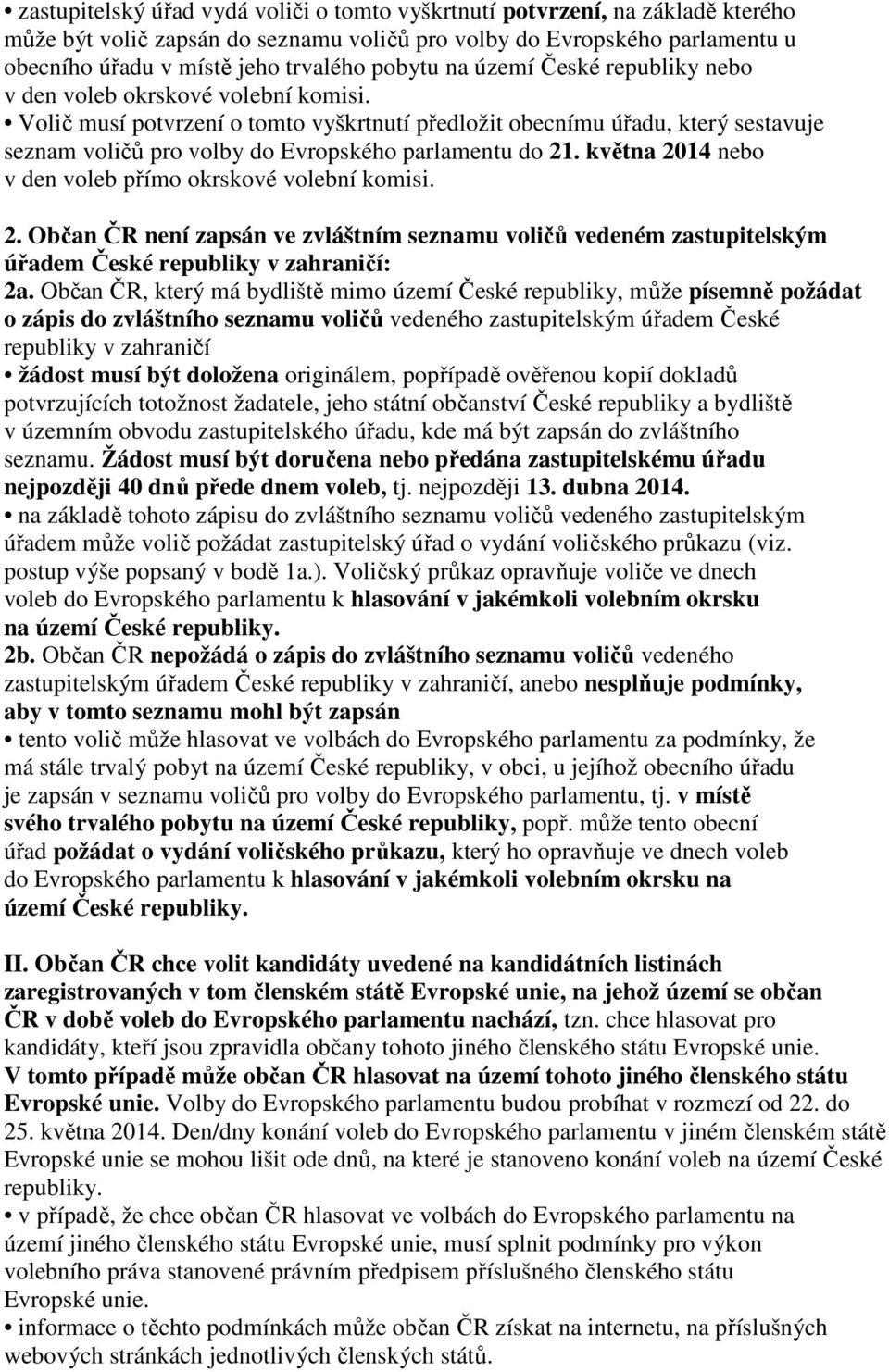 • zastupitelský úřad vydá voliči o tomto vyškrtnutí potvrzení, na základě kterého může být volič zapsán do seznamu voličů pro volby do Evropského parlamentu u obecního úřadu v místě jeho trvalého pobytu na území České republiky nebo v den voleb okrskové volební komisi.
• Volič musí potvrzení o tomto vyškrtnutí předložit obecnímu úřadu, který sestavuje seznam voličů pro volby do Evropského parlamentu do 21. května 2014 nebo v den voleb přímo okrskové volební komisi.

2. Občan ČR není zapsán ve zvláštním seznamu voličů vedeném zastupitelským úřadem České republiky v zahraničí:
2a. Občan ČR, který má bydliště mimo území České republiky, může písemně požádat o zápis do zvláštního seznamu voličů vedeného zastupitelským úřadem České republiky v zahraničí
• žádost musí být doložena originálem, popřípadě ověřenou kopií dokladů potvrzujících totožnost žadatele, jeho státní občanství České republiky a bydliště v územním obvodu zastupitelského úřadu, kde má být zapsán do zvláštního seznamu. Žádost musí být doručena nebo předána zastupitelskému úřadu nejpozději 40 dnů přede dnem voleb, tj. nejpozději 13. dubna 2014.
• na základě tohoto zápisu do zvláštního seznamu voličů vedeného zastupitelským úřadem může volič požádat zastupitelský úřad o vydání voličského průkazu (viz. postup výše popsaný v bodě 1a.). Voličský průkaz opravňuje voliče ve dnech voleb do Evropského parlamentu k hlasování v jakémkoli volebním okrsku na území České republiky.
2b. Občan ČR nepožádá o zápis do zvláštního seznamu voličů vedeného zastupitelským úřadem České republiky v zahraničí, anebo nesplňuje podmínky, aby v tomto seznamu mohl být zapsán
• tento volič může hlasovat ve volbách do Evropského parlamentu za podmínky, že má stále trvalý pobyt na území České republiky, v obci, u jejíhož obecního úřadu je zapsán v seznamu voličů pro volby do Evropského parlamentu, tj. v místě svého trvalého pobytu na území České republiky, popř. může tento obecní úřad požádat o vydání voličského průkazu, který ho opravňuje ve dnech voleb do Evropského parlamentu k hlasování v jakémkoli volebním okrsku na území České republiky.

II. Občan ČR chce volit kandidáty uvedené na kandidátních listinách zaregistrovaných v tom členském státě Evropské unie, na jehož území se občan ČR v době voleb do Evropského parlamentu nachází, tzn. chce hlasovat pro kandidáty, kteří jsou zpravidla občany tohoto jiného členského státu Evropské unie. V tomto případě může občan ČR hlasovat na území tohoto jiného členského státu Evropské unie. Volby do Evropského parlamentu budou probíhat v rozmezí od 22. do 25. května 2014. Den/dny konání voleb do Evropského parlamentu v jiném členském státě Evropské unie se mohou lišit ode dnů, na které je stanoveno konání voleb na území České republiky.
• v případě, že chce občan ČR hlasovat ve volbách do Evropského parlamentu na území jiného členského státu Evropské unie, musí splnit podmínky pro výkon volebního práva stanovené právním předpisem příslušného členského státu Evropské unie.
• informace o těchto podmínkách může občan ČR získat na internetu, na příslušných webových stránkách jednotlivých členských států.